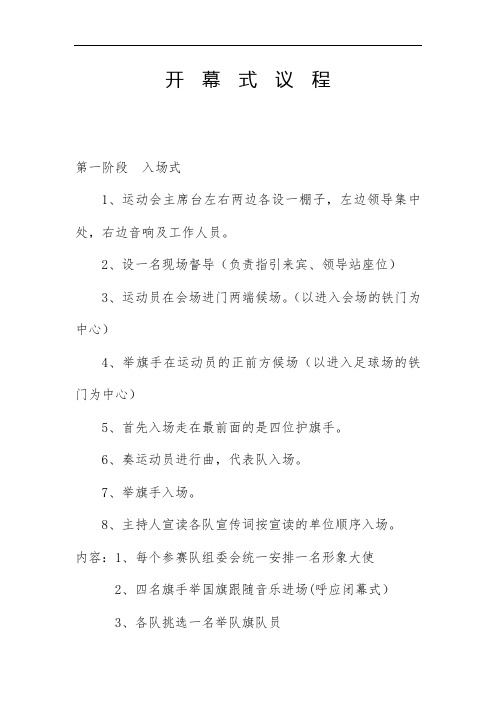 开 幕 式 议 程

第一阶段　入场式

1、运动会主席台左右两边各设一棚子，左边领导集中处，右边音响及工作人员。

2、设一名现场督导（负责指引来宾、领导站座位）

3、运动员在会场进门两端候场。（以进入会场的铁门为中心）

4、举旗手在运动员的正前方候场（以进入足球场的铁门为中心）

5、首先入场走在最前面的是四位护旗手。

6、奏运动员进行曲，代表队入场。

7、举旗手入场。

8、主持人宣读各队宣传词按宣读的单位顺序入场。

内容：1、每个参赛队组委会统一安排一名形象大使

2、四名旗手举国旗跟随音乐进场(呼应闭幕式)

3、各队挑选一名举队旗队员